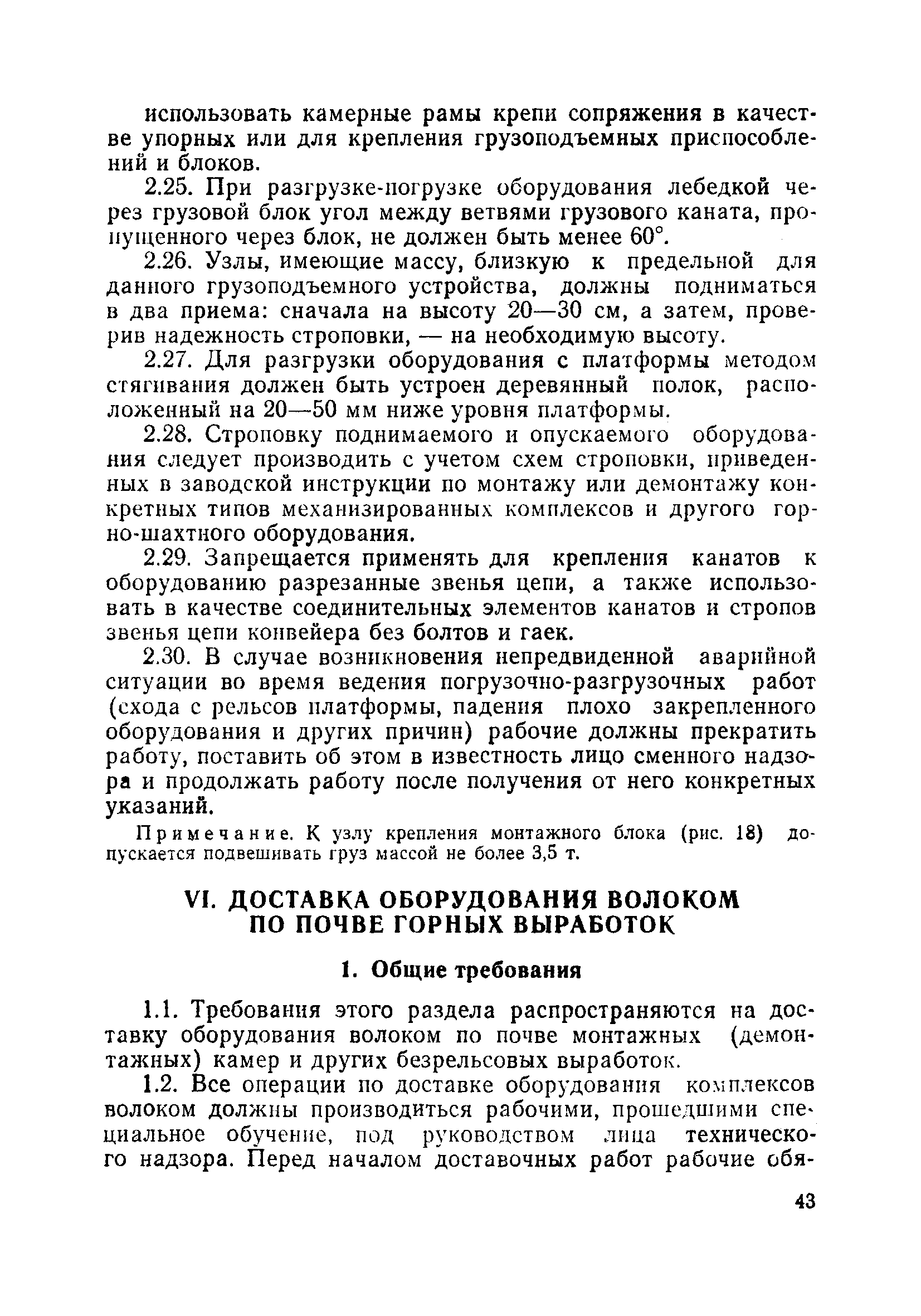 использовать камерные рамы крепи сопряжения в качестве упорных или для крепления грузоподъемных приспособлений и блоков.

2.25. При разгрузке-погрузке оборудования лебедкой через грузовой блок угол между ветвями грузового каната, пропущенного через блок, не должен быть менее 60°.

2.26. Узлы, имеющие массу, близкую к предельной для данного грузоподъемного устройства, должны подниматься в два приема: сначала на высоту 20—30 см, а затем, проверив надежность строповки, — на необходимую высоту.

2.27. Для разгрузки оборудования с платформы методом стягивания должен быть устроен деревянный полок, расположенный на 20—50 мм ниже уровня платформы.

2.28. Строповку поднимаемого и опускаемого оборудования следует производить с учетом схем строповки, приведенных в заводской инструкции по монтажу или демонтажу конкретных типов механизированных комплексов и другого горно-шахтного оборудования.

2.29. Запрещается применять для крепления канатов к оборудованию разрезанные звенья цепи, а также использовать в качестве соединительных элементов канатов и стропов звенья цепи конвейера без болтов и гаек.

2.30. В случае возникновения непредвиденной аварийной ситуации во время ведения погрузочно-разгрузочных работ (схода с рельсов платформы, падения плохо закрепленного оборудования и других причин) рабочие должны прекратить работу, поставить об этом в известность лицо сменного надзора и продолжать работу после получения от него конкретных указаний.

Примечание. К узлу крепления монтажного блока (рис. 18) допускается подвешивать груз массой не более 3,5 т.

VI. ДОСТАВКА ОБОРУДОВАНИЯ ВОЛОКОМ ПО ПОЧВЕ ГОРНЫХ ВЫРАБОТОК

1. Общие требования

1.1. Требования этого раздела распространяются на доставку оборудования волоком по почве монтажных (демонтажных) камер и других безрельсовых выработок.

1.2. Все операции по доставке оборудования комплексов волоком должны производиться рабочими, прошедшими специальное обучение, под руководством лица технического надзора. Перед началом доставочных работ рабочие обя-

43